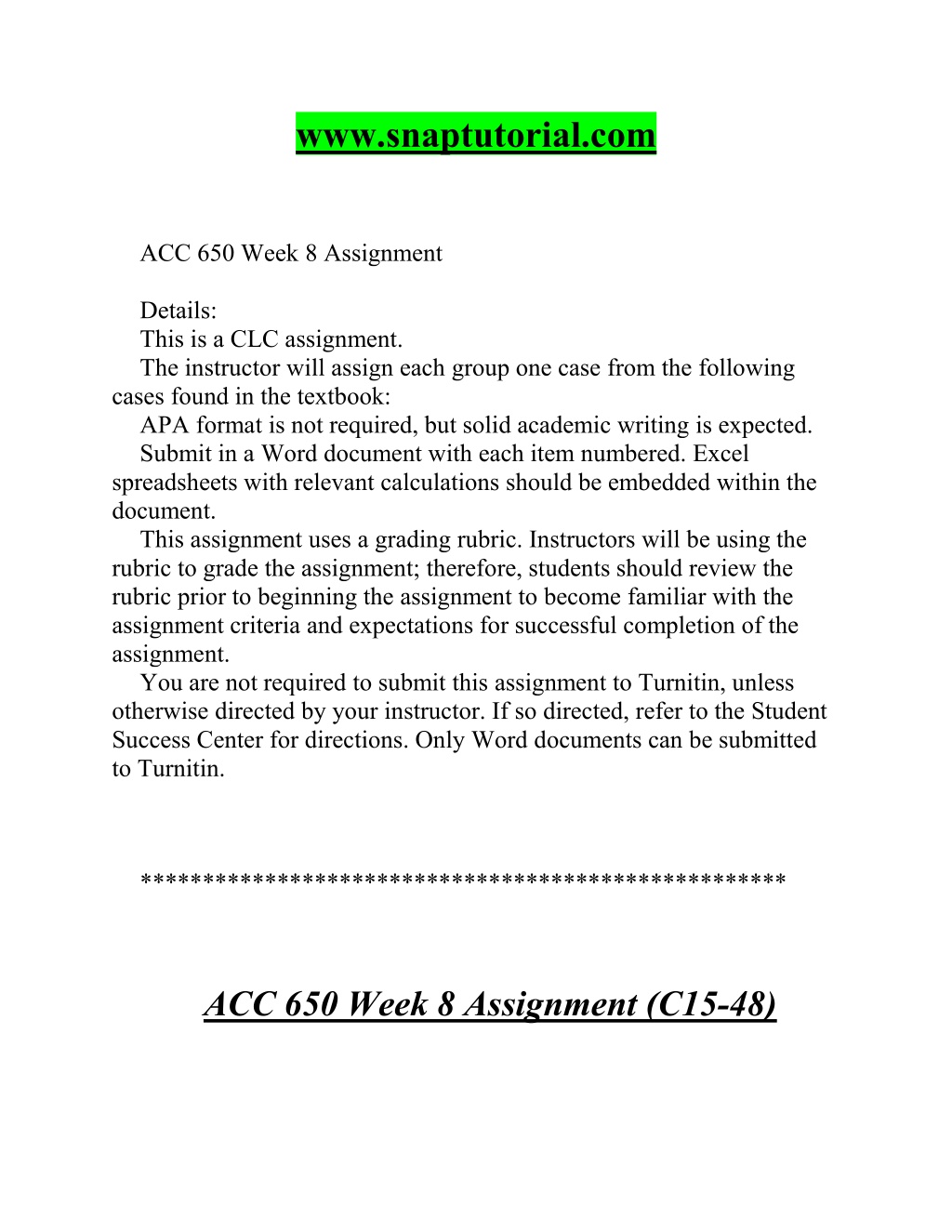 www.snaptutorial.com

ACC 650 Week 8 Assignment

Details:
This is a CLC assignment.
The instructor will assign each group one case from the following cases found in the textbook:
APA format is not required, but solid academic writing is expected.
Submit in a Word document with each item numbered. Excel spreadsheets with relevant calculations should be embedded within the document.
This assignment uses a grading rubric. Instructors will be using the rubric to grade the assignment; therefore, students should review the rubric prior to beginning the assignment to become familiar with the assignment criteria and expectations for successful completion of the assignment.
You are not required to submit this assignment to Turnitin, unless otherwise directed by your instructor. If so directed, refer to the Student Success Center for directions. Only Word documents can be submitted to Turnitin.

**************************************************

ACC 650 Week 8 Assignment (C15-48)